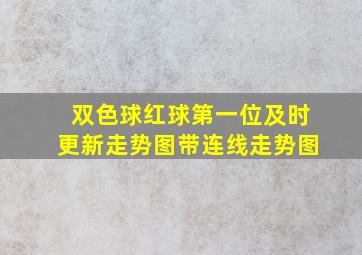 双色球红球第一位及时更新走势图带连线走势图